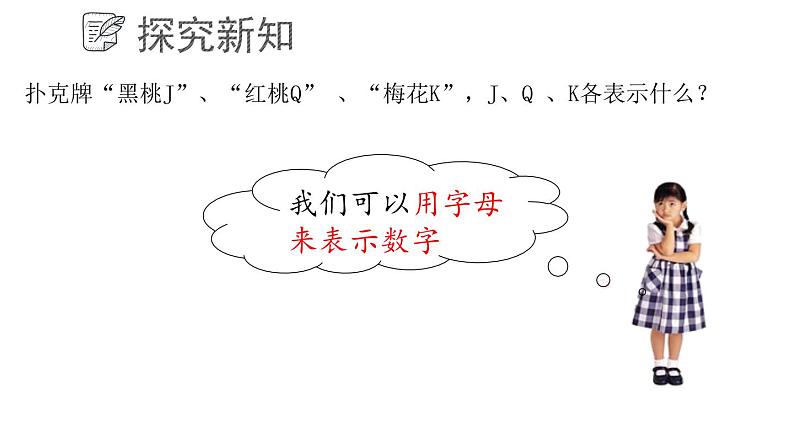 探究新知

扑克牌“黑桃J”、“红桃Q” 、“梅花K”，J、Q 、K各表示什么？

我们可以用字母来表示数字